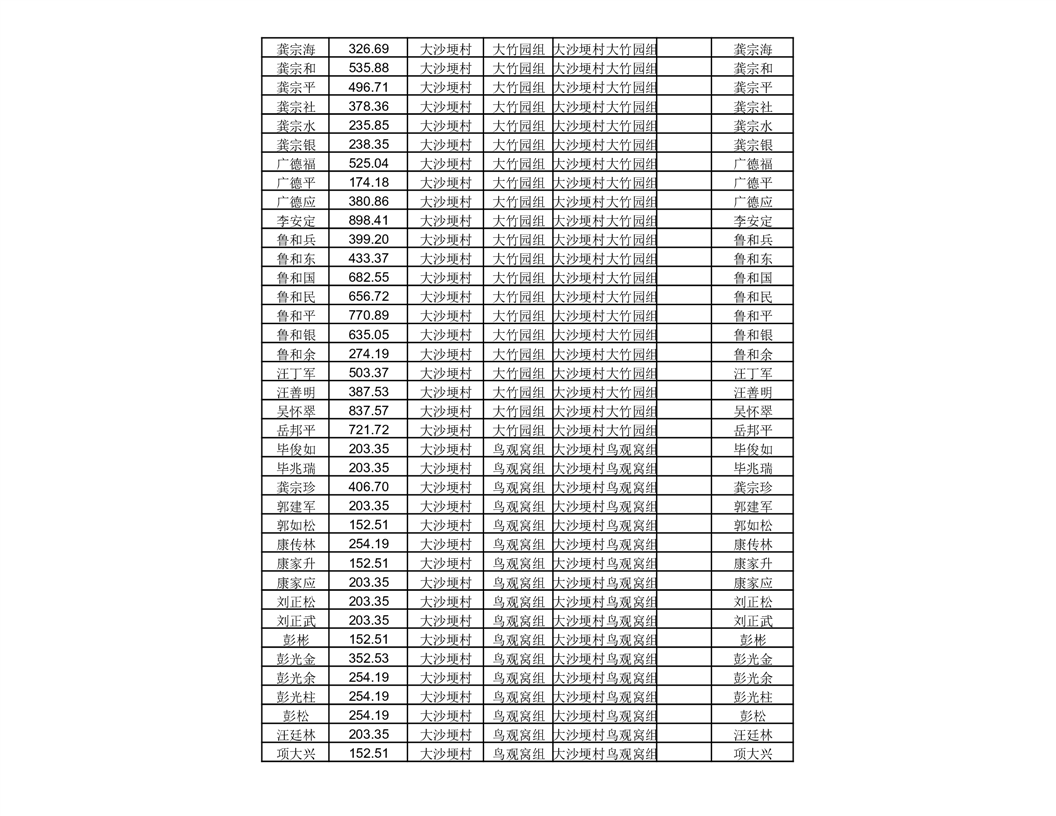 | 龚宗海 | 326.69 | 大沙埂村 | 大竹园组 | 大沙埂村大竹园组 |  | 龚宗海 |
|---|---|---|---|---|---|---|
| 龚宗和 | 535.88 | 大沙埂村 | 大竹园组 | 大沙埂村大竹园组 |  | 龚宗和 |
| 龚宗平 | 496.71 | 大沙埂村 | 大竹园组 | 大沙埂村大竹园组 |  | 龚宗平 |
| 龚宗社 | 378.36 | 大沙埂村 | 大竹园组 | 大沙埂村大竹园组 |  | 龚宗社 |
| 龚宗水 | 235.85 | 大沙埂村 | 大竹园组 | 大沙埂村大竹园组 |  | 龚宗水 |
| 龚宗银 | 238.35 | 大沙埂村 | 大竹园组 | 大沙埂村大竹园组 |  | 龚宗银 |
| 广德福 | 525.04 | 大沙埂村 | 大竹园组 | 大沙埂村大竹园组 |  | 广德福 |
| 广德平 | 174.18 | 大沙埂村 | 大竹园组 | 大沙埂村大竹园组 |  | 广德平 |
| 广德应 | 380.86 | 大沙埂村 | 大竹园组 | 大沙埂村大竹园组 |  | 广德应 |
| 李安定 | 898.41 | 大沙埂村 | 大竹园组 | 大沙埂村大竹园组 |  | 李安定 |
| 鲁和兵 | 399.20 | 大沙埂村 | 大竹园组 | 大沙埂村大竹园组 |  | 鲁和兵 |
| 鲁和东 | 433.37 | 大沙埂村 | 大竹园组 | 大沙埂村大竹园组 |  | 鲁和东 |
| 鲁和国 | 682.55 | 大沙埂村 | 大竹园组 | 大沙埂村大竹园组 |  | 鲁和国 |
| 鲁和民 | 656.72 | 大沙埂村 | 大竹园组 | 大沙埂村大竹园组 |  | 鲁和民 |
| 鲁和平 | 770.89 | 大沙埂村 | 大竹园组 | 大沙埂村大竹园组 |  | 鲁和平 |
| 鲁和银 | 635.05 | 大沙埂村 | 大竹园组 | 大沙埂村大竹园组 |  | 鲁和银 |
| 鲁和余 | 274.19 | 大沙埂村 | 大竹园组 | 大沙埂村大竹园组 |  | 鲁和余 |
| 汪丁军 | 503.37 | 大沙埂村 | 大竹园组 | 大沙埂村大竹园组 |  | 汪丁军 |
| 汪善明 | 387.53 | 大沙埂村 | 大竹园组 | 大沙埂村大竹园组 |  | 汪善明 |
| 吴怀翠 | 837.57 | 大沙埂村 | 大竹园组 | 大沙埂村大竹园组 |  | 吴怀翠 |
| 岳邦平 | 721.72 | 大沙埂村 | 大竹园组 | 大沙埂村大竹园组 |  | 岳邦平 |
| 毕俊如 | 203.35 | 大沙埂村 | 鸟观窝组 | 大沙埂村鸟观窝组 |  | 毕俊如 |
| 毕兆瑞 | 203.35 | 大沙埂村 | 鸟观窝组 | 大沙埂村鸟观窝组 |  | 毕兆瑞 |
| 龚宗珍 | 406.70 | 大沙埂村 | 鸟观窝组 | 大沙埂村鸟观窝组 |  | 龚宗珍 |
| 郭建军 | 203.35 | 大沙埂村 | 鸟观窝组 | 大沙埂村鸟观窝组 |  | 郭建军 |
| 郭如松 | 152.51 | 大沙埂村 | 鸟观窝组 | 大沙埂村鸟观窝组 |  | 郭如松 |
| 康传林 | 254.19 | 大沙埂村 | 鸟观窝组 | 大沙埂村鸟观窝组 |  | 康传林 |
| 康家升 | 152.51 | 大沙埂村 | 鸟观窝组 | 大沙埂村鸟观窝组 |  | 康家升 |
| 康家应 | 203.35 | 大沙埂村 | 鸟观窝组 | 大沙埂村鸟观窝组 |  | 康家应 |
| 刘正松 | 203.35 | 大沙埂村 | 鸟观窝组 | 大沙埂村鸟观窝组 |  | 刘正松 |
| 刘正武 | 203.35 | 大沙埂村 | 鸟观窝组 | 大沙埂村鸟观窝组 |  | 刘正武 |
| 彭彬 | 152.51 | 大沙埂村 | 鸟观窝组 | 大沙埂村鸟观窝组 |  | 彭彬 |
| 彭光金 | 352.53 | 大沙埂村 | 鸟观窝组 | 大沙埂村鸟观窝组 |  | 彭光金 |
| 彭光余 | 254.19 | 大沙埂村 | 鸟观窝组 | 大沙埂村鸟观窝组 |  | 彭光余 |
| 彭光柱 | 254.19 | 大沙埂村 | 鸟观窝组 | 大沙埂村鸟观窝组 |  | 彭光柱 |
| 彭松 | 254.19 | 大沙埂村 | 鸟观窝组 | 大沙埂村鸟观窝组 |  | 彭松 |
| 汪廷林 | 203.35 | 大沙埂村 | 鸟观窝组 | 大沙埂村鸟观窝组 |  | 汪廷林 |
| 项大兴 | 152.51 | 大沙埂村 | 鸟观窝组 | 大沙埂村鸟观窝组 |  | 项大兴 |